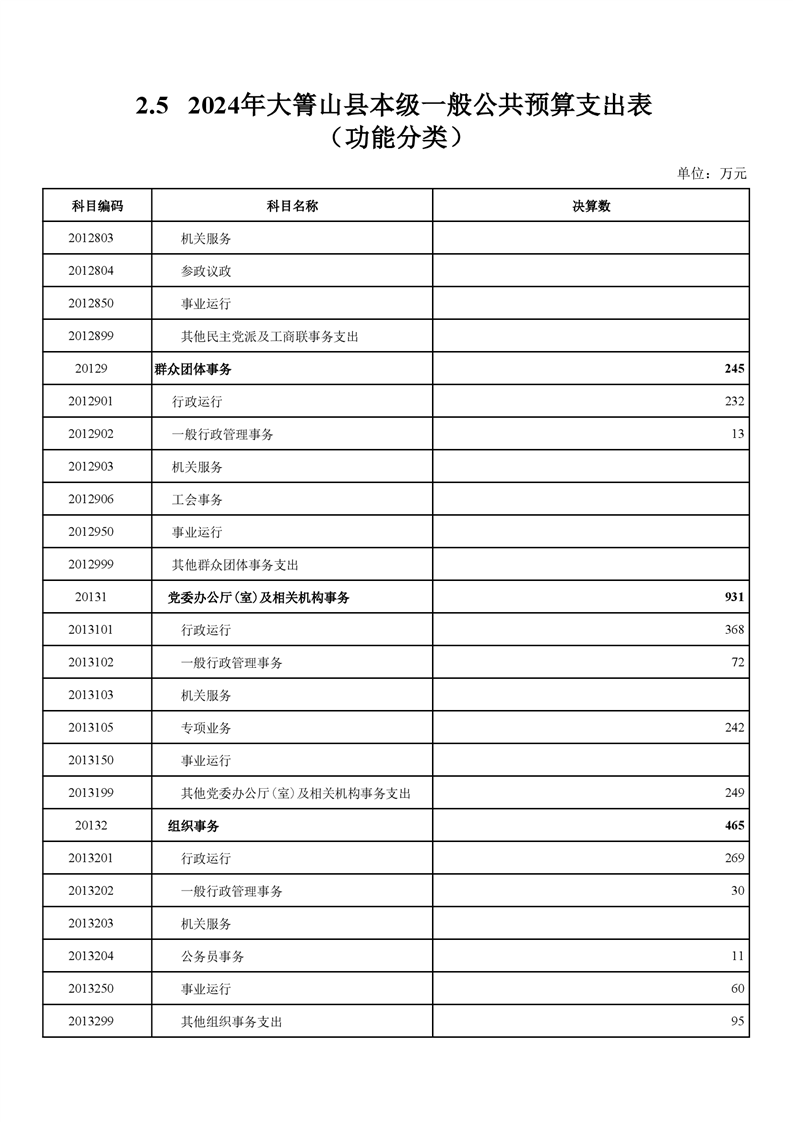 2.5 2024年大箐山县本级一般公共预算支出表
（功能分类）

单位：万元

| 科目编码 | 科目名称 | 决算数 |
|---|---|---|
| 2012803 | 机关服务 | |
| 2012804 | 参政议政 | |
| 2012850 | 事业运行 | |
| 2012899 | 其他民主党派及工商联事务支出 | |
| 20129 | 群众团体事务 | 245 |
| 2012901 | 行政运行 | 232 |
| 2012902 | 一般行政管理事务 | 13 |
| 2012903 | 机关服务 | |
| 2012906 | 工会事务 | |
| 2012950 | 事业运行 | |
| 2012999 | 其他群众团体事务支出 | |
| 20131 | 党委办公厅(室)及相关机构事务 | 931 |
| 2013101 | 行政运行 | 368 |
| 2013102 | 一般行政管理事务 | 72 |
| 2013103 | 机关服务 | |
| 2013105 | 专项业务 | 242 |
| 2013150 | 事业运行 | |
| 2013199 | 其他党委办公厅(室)及相关机构事务支出 | 249 |
| 20132 | 组织事务 | 465 |
| 2013201 | 行政运行 | 269 |
| 2013202 | 一般行政管理事务 | 30 |
| 2013203 | 机关服务 | |
| 2013204 | 公务员事务 | 11 |
| 2013250 | 事业运行 | 60 |
| 2013299 | 其他组织事务支出 | 95 |